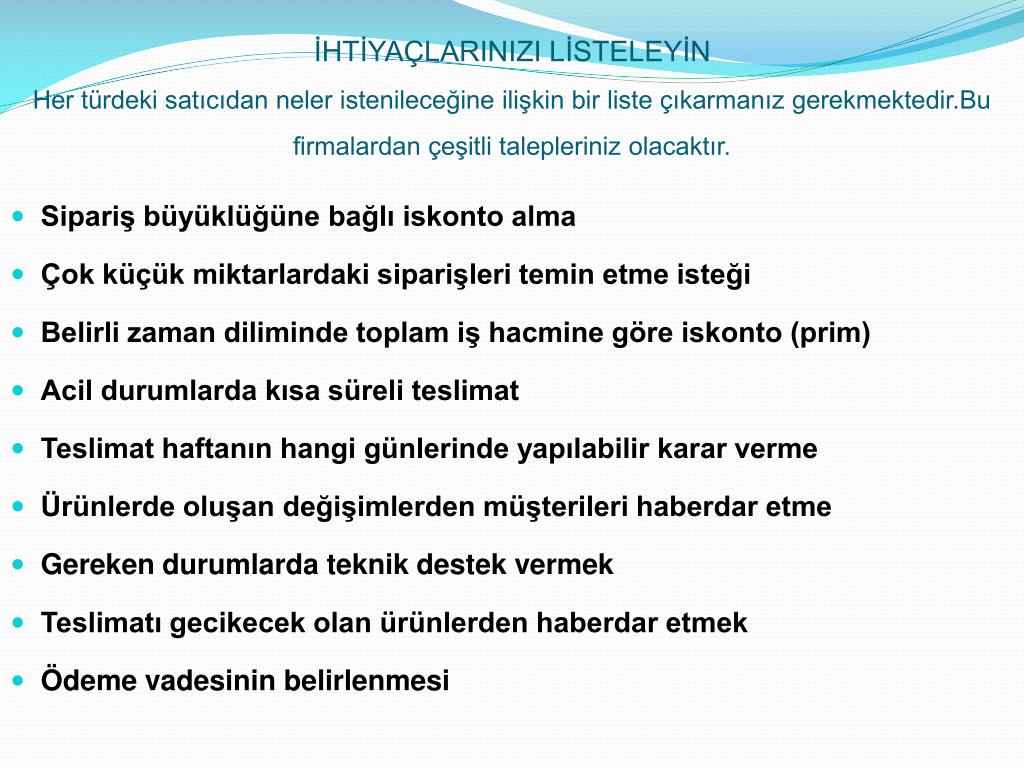 İHTİYAÇLARINIZI LİSTELEYİN

Her türdeki satıcıdan neler istenileceğine ilişkin bir liste çıkarmanız gerekmektedir.Bu firmalardan çeşitli talepleriniz olacaktır.

- Sipariş büyüklüğüne bağlı iskonto alma
- Çok küçük miktarlardaki siparişleri temin etme isteği
- Belirli zaman diliminde toplam iş hacmine göre iskonto (prim)
- Acil durumlarda kısa süreli teslimat
- Teslimat haftanın hangi günlerinde yapılabilir karar verme
- Ürünlerde oluşan değişimlerden müşterileri haberdar etme
- Gereken durumlarda teknik destek vermek
- Teslimatı gecikecek olan ürünlerden haberdar etmek
- Ödeme vadesinin belirlenmesi